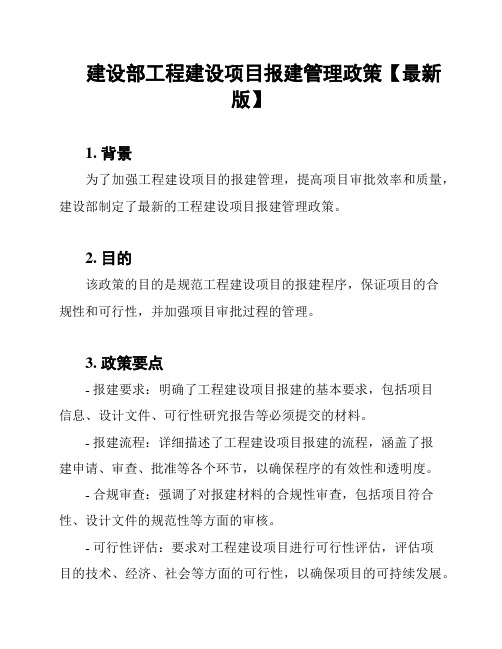 建设部工程建设项目报建管理政策【最新版】

1. 背景

为了加强工程建设项目的报建管理，提高项目审批效率和质量，建设部制定了最新的工程建设项目报建管理政策。

2. 目的

该政策的目的是规范工程建设项目的报建程序，保证项目的合规性和可行性，并加强项目审批过程的管理。

3. 政策要点

- 报建要求：明确了工程建设项目报建的基本要求，包括项目信息、设计文件、可行性研究报告等必须提交的材料。

- 报建流程：详细描述了工程建设项目报建的流程，涵盖了报建申请、审查、批准等各个环节，以确保程序的有效性和透明度。

- 合规审查：强调了对报建材料的合规性审查，包括项目符合性、设计文件的规范性等方面的审核。

- 可行性评估：要求对工程建设项目进行可行性评估，评估项目的技术、经济、社会等方面的可行性，以确保项目的可持续发展。